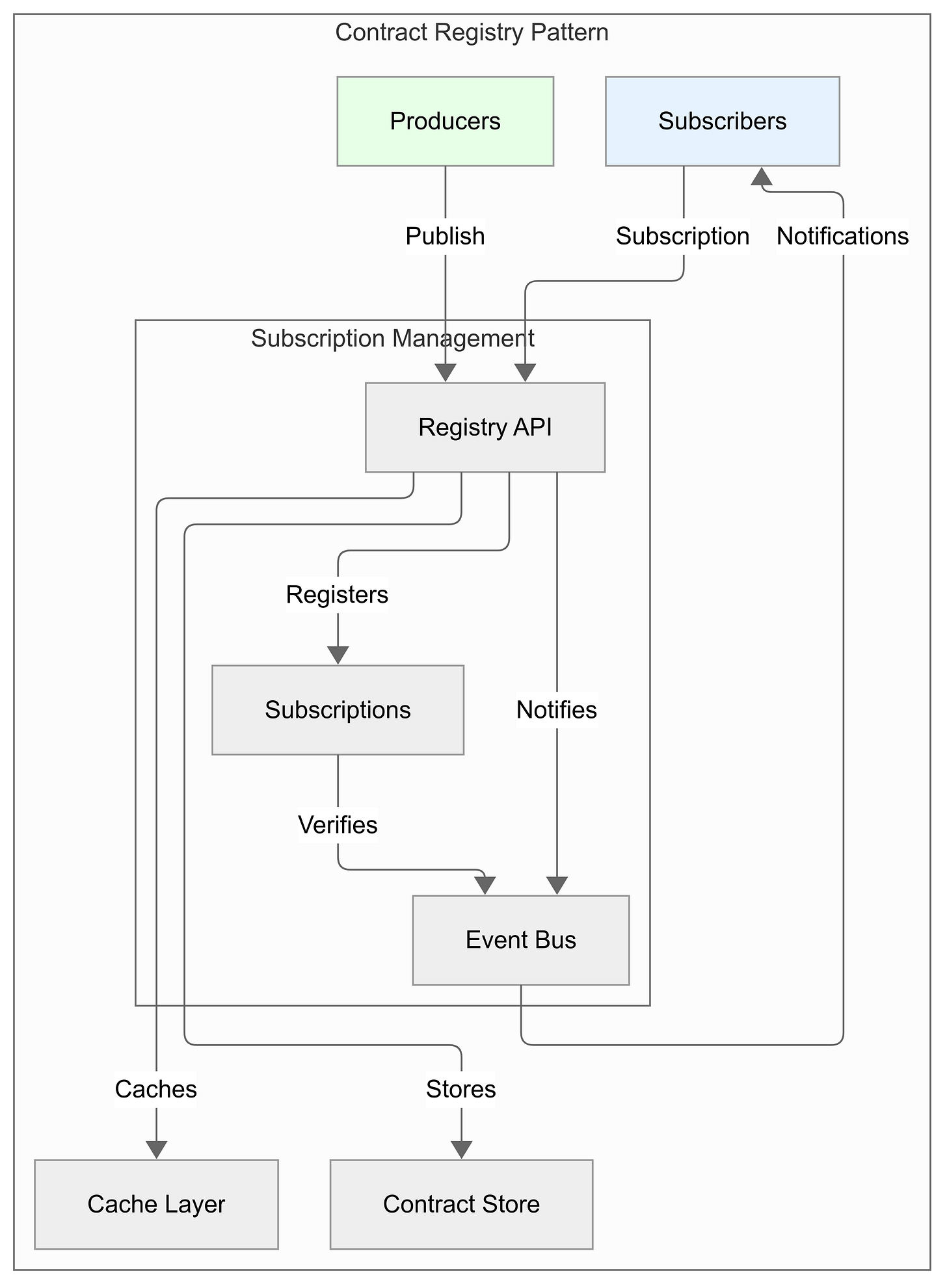 Contract Registry Pattern

Producers

Subscribers

Publish

Subscription

Notifications

Subscription Management

Registry API

Registers

Subscriptions

Notifies

Verifies

Event Bus

Caches

Stores

Cache Layer

Contract Store